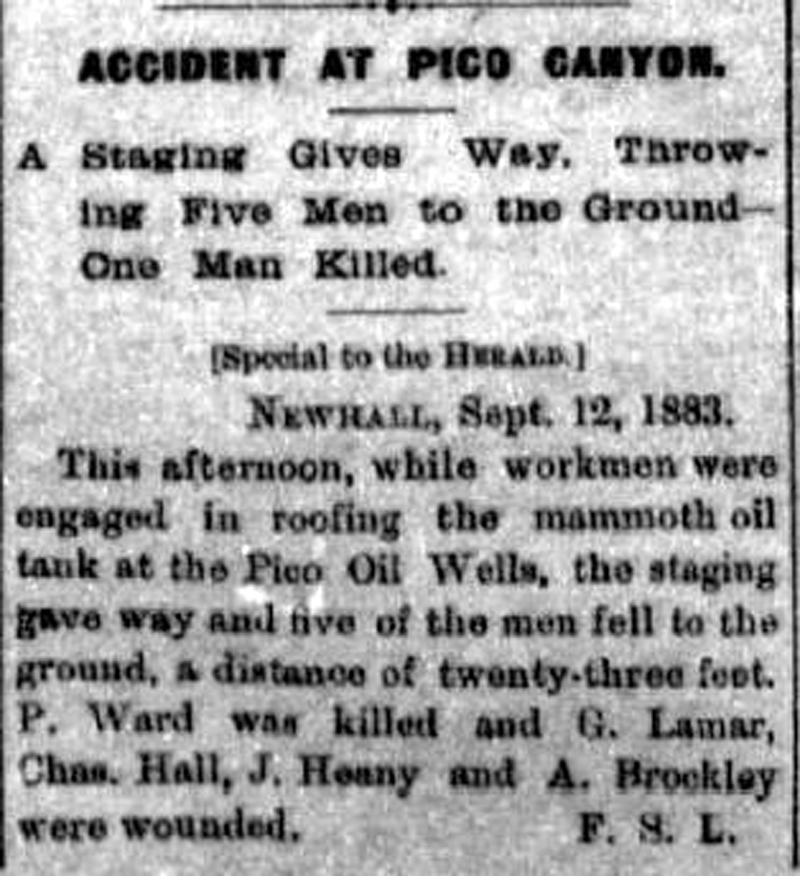 ACCIDENT AT PICO CANYON.

A Staging Gives Way, Throwing Five Men to the Ground—One Man Killed.

[Special to the HERALD.]

NEWHALL, Sept. 12, 1883.

This afternoon, while workmen were engaged in roofing the mammoth oil tank at the Pico Oil Wells, the staging gave way and five of the men fell to the ground, a distance of twenty-three feet. P. Ward was killed and G. Lamar, Chas. Hall, J. Heany and A. Brockley were wounded. F. S. L.